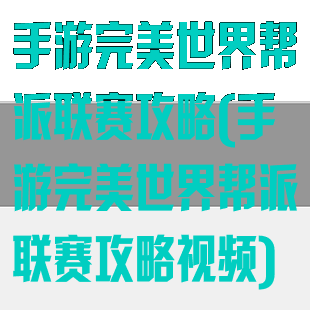 手游完美世界帮派联赛攻略(手游完美世界帮派联赛攻略视频)